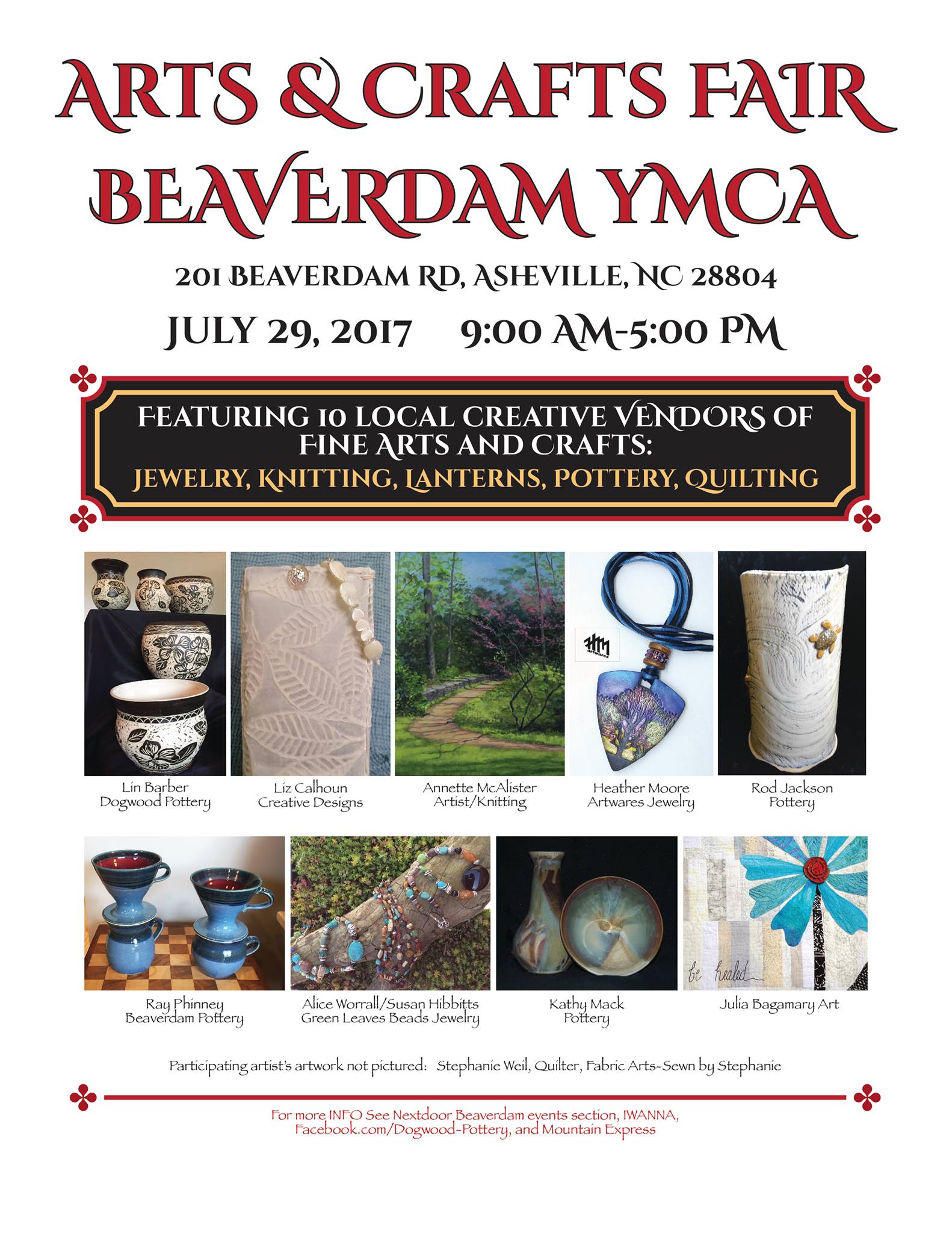 ARTS & CRAFTS FAIR
BEAVERDAM YMCA

201 BEAVERDAM RD, ASHEVILLE, NC 28804

JULY 29, 2017 9:00 AM-5:00 PM

FEATURING 10 LOCAL CREATIVE VENDORS OF FINE ARTS AND CRAFTS:
JEWELRY, KNITTING, LANTERNS, POTTERY, QUILTING

HM artwares

Lin Barber
Dogwood Pottery

Liz Calhoun
Creative Designs

Annette McAlister
Artist/Knitting

Heather Moore
Artwares Jewelry

Rod Jackson
Pottery

be healed

Ray Phinney
Beaverdam Pottery

Alice Worrall/Susan Hibbitts
Green Leaves Beads Jewelry

Kathy Mack
Pottery

Julia Bagamary Art

Participating artist's artwork not pictured: Stephanie Weil, Quilter, Fabric Arts-Sewn by Stephanie

For more INFO See Nextdoor Beaverdam events section, IWANNA, Facebook.com/Dogwood-Pottery, and Mountain Express